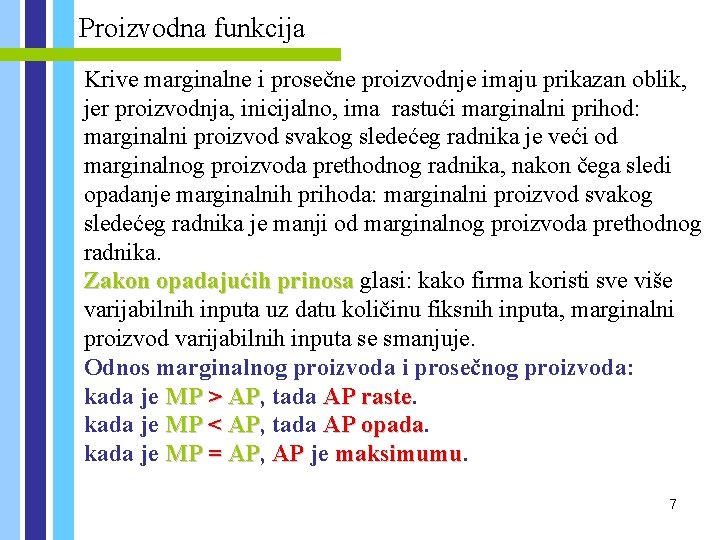 Proizvodna funkcija

Krive marginalne i prosečne proizvodnje imaju prikazan oblik, jer proizvodnja, inicijalno, ima rastući marginalni prihod: marginalni proizvod svakog sledećeg radnika je veći od marginalnog proizvoda prethodnog radnika, nakon čega sledi opadanje marginalnih prihoda: marginalni proizvod svakog sledećeg radnika je manji od marginalnog proizvoda prethodnog radnika.

Zakon opadajućih prinosa glasi: kako firma koristi sve više varijabilnih inputa uz datu količinu fiksnih inputa, marginalni proizvod varijabilnih inputa se smanjuje.

Odnos marginalnog proizvoda i prosečnog proizvoda:
kada je MP > AP, tada AP raste.
kada je MP < AP, tada AP opada.
kada je MP = AP, AP je maksimumu.

7